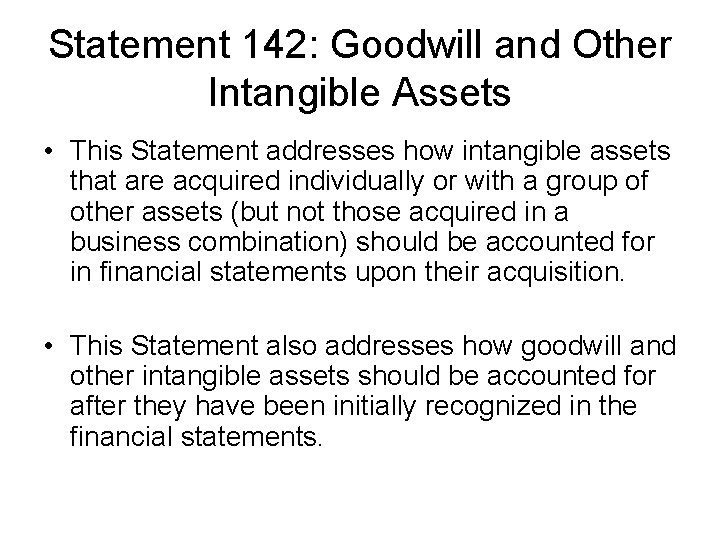 Statement 142: Goodwill and Other Intangible Assets

• This Statement addresses how intangible assets that are acquired individually or with a group of other assets (but not those acquired in a business combination) should be accounted for in financial statements upon their acquisition.

• This Statement also addresses how goodwill and other intangible assets should be accounted for after they have been initially recognized in the financial statements.